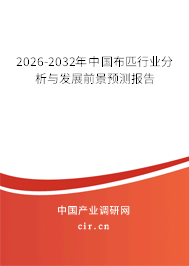 2026-2032年中国布匹行业分析与发展前景预测报告

中国产业调研网

cir.cn